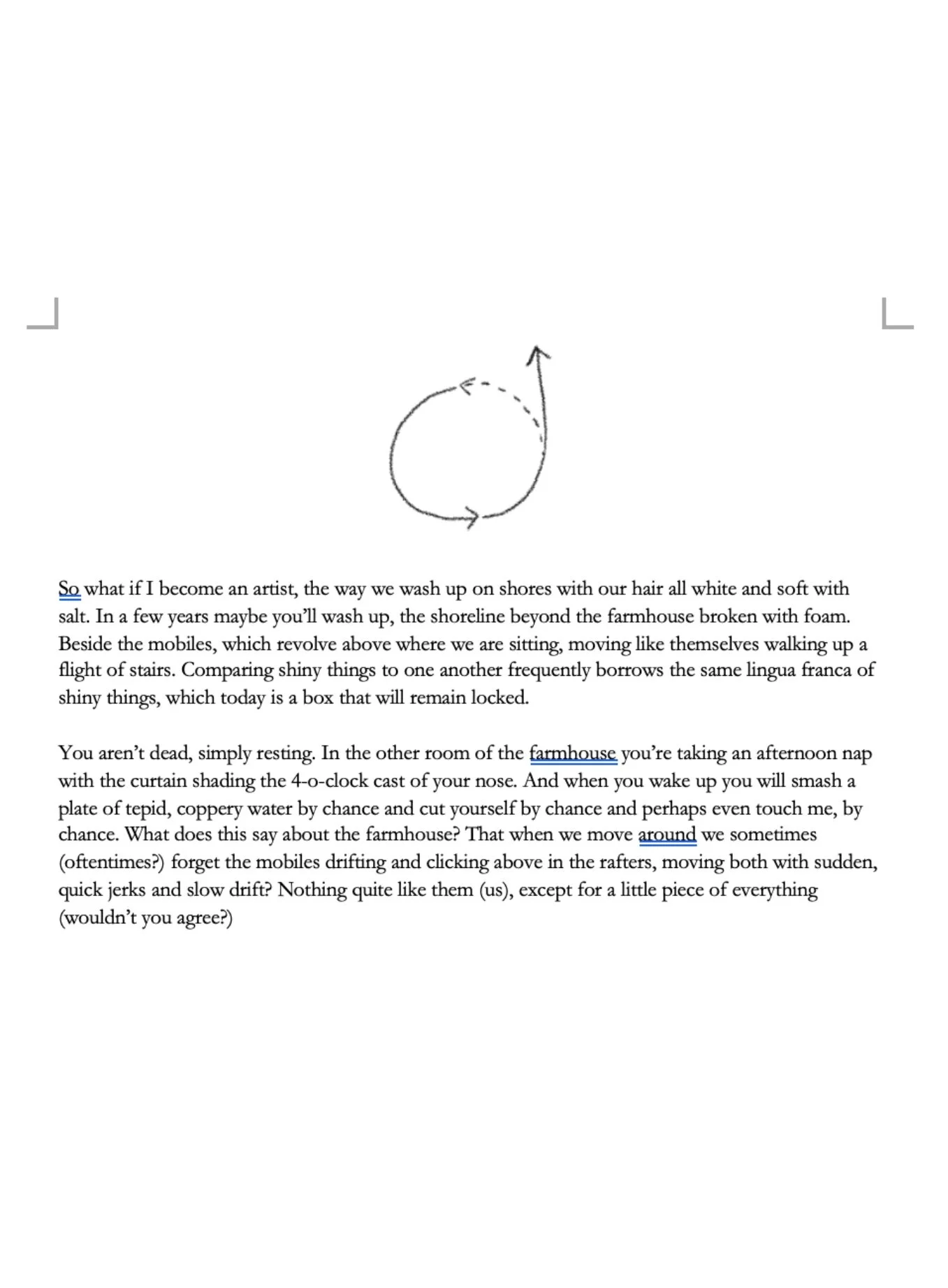 So what if I become an artist, the way we wash up on shores with our hair all white and soft with salt. In a few years maybe you'll wash up, the shoreline beyond the farmhouse broken with foam. Beside the mobiles, which revolve above where we are sitting, moving like themselves walking up a flight of stairs. Comparing shiny things to one another frequently borrows the same lingua franca of shiny things, which today is a box that will remain locked.

You aren't dead, simply resting. In the other room of the farmhouse you're taking an afternoon nap with the curtain shading the 4-o-clock cast of your nose. And when you wake up you will smash a plate of tepid, coppery water by chance and cut yourself by chance and perhaps even touch me, by chance. What does this say about the farmhouse? That when we move around we sometimes (oftentimes?) forget the mobiles drifting and clicking above in the rafters, moving both with sudden, quick jerks and slow drift? Nothing quite like them (us), except for a little piece of everything (wouldn't you agree?)